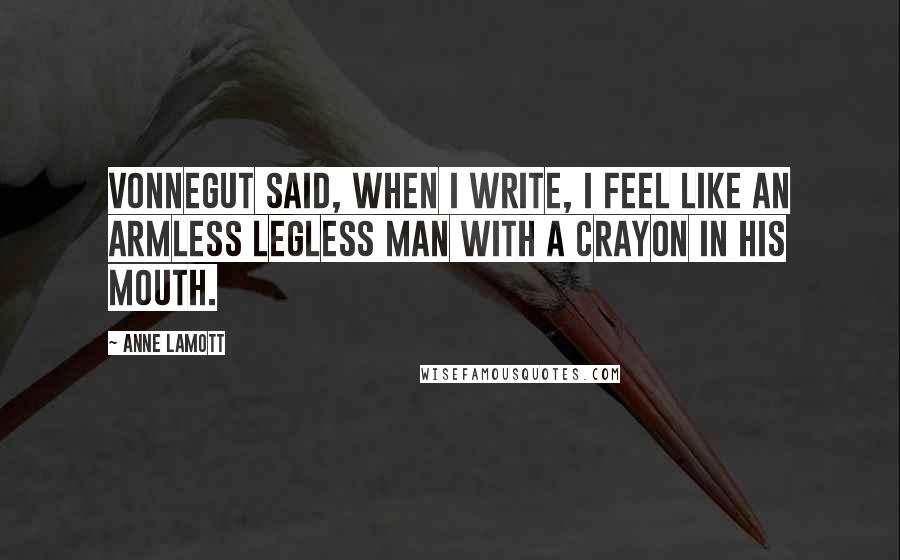 VONNEGUT SAID, WHEN I WRITE, I FEEL LIKE AN ARMLESS LEGLESS MAN WITH A CRAYON IN HIS MOUTH.

~ ANNE LAMOTT

WISEFAMOUSQUOTES.COM